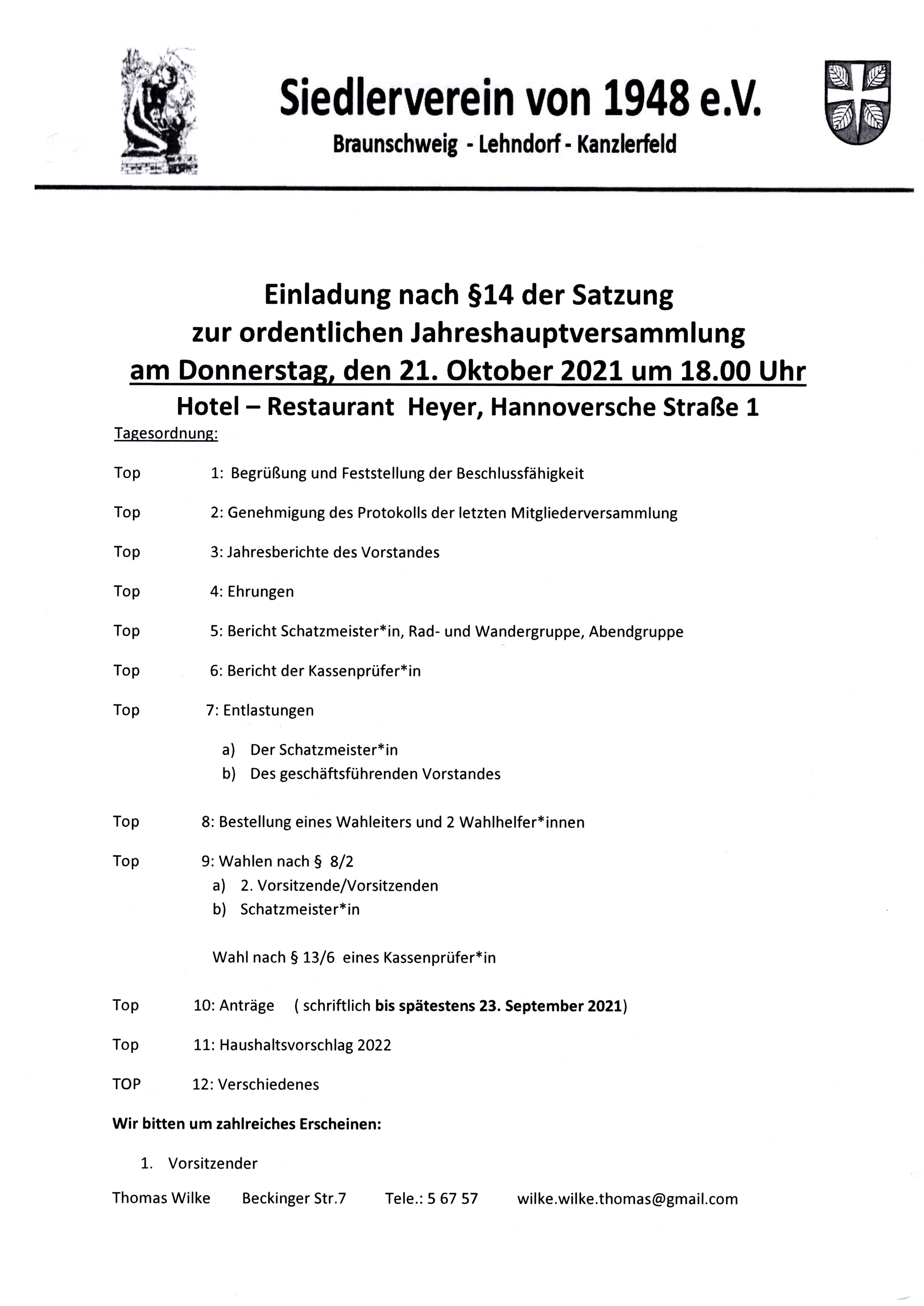 Siedlerverein von 1948 e.V.

Braunschweig - Lehndorf - Kanzlerfeld

Einladung nach §14 der Satzung
zur ordentlichen Jahreshauptversammlung
am Donnerstag, den 21. Oktober 2021 um 18.00 Uhr
Hotel – Restaurant Heyer, Hannoversche Straße 1

Tagesordnung:

Top 1: Begrüßung und Feststellung der Beschlussfähigkeit

Top 2: Genehmigung des Protokolls der letzten Mitgliederversammlung

Top 3: Jahresberichte des Vorstandes

Top 4: Ehrungen

Top 5: Bericht Schatzmeister*in, Rad- und Wandergruppe, Abendgruppe

Top 6: Bericht der Kassenprüfer*in

Top 7: Entlastungen

a) Der Schatzmeister*in
b) Des geschäftsführenden Vorstandes

Top 8: Bestellung eines Wahleiters und 2 Wahlhelfer*innen

Top 9: Wahlen nach § 8/2
a) 2. Vorsitzende/Vorsitzenden
b) Schatzmeister*in

Wahl nach § 13/6 eines Kassenprüfer*in

Top 10: Anträge ( schriftlich bis spätestens 23. September 2021)

Top 11: Haushaltsvorschlag 2022

TOP 12: Verschiedenes

Wir bitten um zahlreiches Erscheinen:

1. Vorsitzender

Thomas Wilke Beckinger Str.7 Tele.: 5 67 57 wilke.wilke.thomas@gmail.com